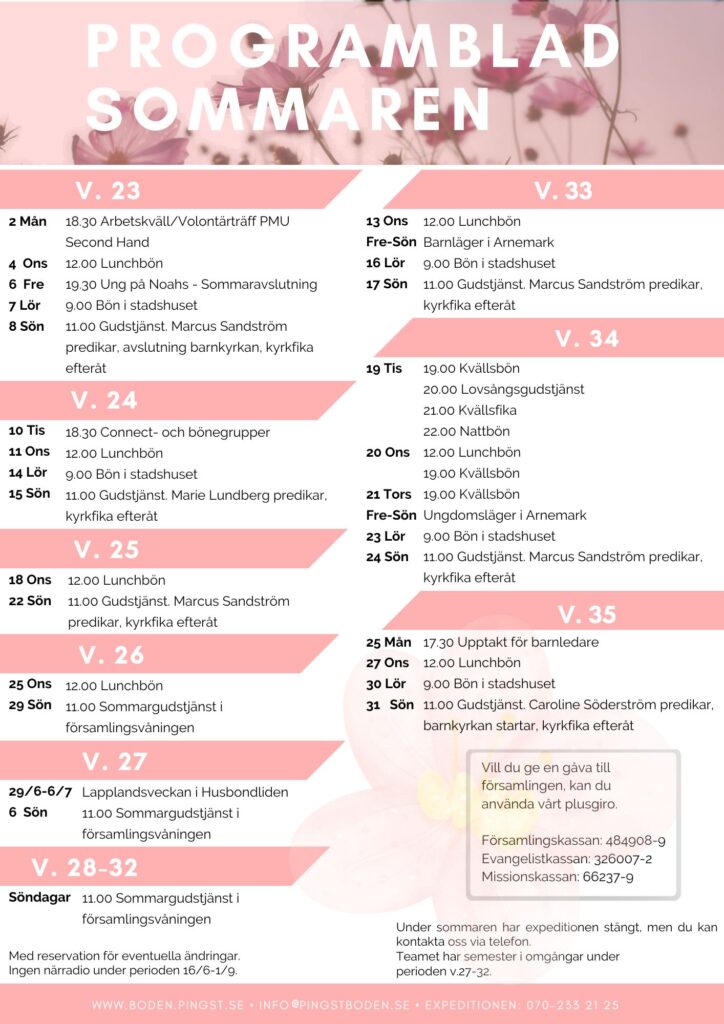 PROGRAMBLAD SOMMAREN

V. 23

2 Mån 18.30 Arbetskväll/Volontärträff PMU Second Hand
4 Ons 12.00 Lunchbön
6 Fre 19.30 Ung på Noahs - Sommaravslutning
7 Lör 9.00 Bön i stadshuset
8 Sön 11.00 Gudstjänst. Marcus Sandström predikar, avslutning barnkyrkan, kyrkfika efteråt

V. 24

10 Tis 18.30 Connect- och bönegrupper
11 Ons 12.00 Lunchbön
14 Lör 9.00 Bön i stadshuset
15 Sön 11.00 Gudstjänst. Marie Lundberg predikar, kyrkfika efteråt

V. 25

18 Ons 12.00 Lunchbön
22 Sön 11.00 Gudstjänst. Marcus Sandström predikar, kyrkfika efteråt

V. 26

25 Ons 12.00 Lunchbön
29 Sön 11.00 Sommargudstjänst i församlingsvåningen

V. 27

29/6-6/7 Lapplandsveckan i Husbondliden
6 Sön 11.00 Sommargudstjänst i församlingsvåningen

V. 28-32

Söndagar 11.00 Sommargudstjänst i församlingsvåningen

Med reservation för eventuella ändringar. Ingen närradio under perioden 16/6-1/9.

V. 33

13 Ons 12.00 Lunchbön
Fre-Sön Barnläger i Arnemark
16 Lör 9.00 Bön i stadshuset
17 Sön 11.00 Gudstjänst. Marcus Sandström predikar, kyrkfika efteråt

V. 34

19 Tis 19.00 Kvällsbön
20.00 Lovsångsgudstjänst
21.00 Kvällsfika
22.00 Nattbön
20 Ons 12.00 Lunchbön
19.00 Kvällsbön
21 Tors 19.00 Kvällsbön
Fre-Sön Ungdomsläger i Arnemark
23 Lör 9.00 Bön i stadshuset
24 Sön 11.00 Gudstjänst. Marcus Sandström predikar, kyrkfika efteråt

V. 35

25 Mån 17.30 Upptakt för barnledare
27 Ons 12.00 Lunchbön
30 Lör 9.00 Bön i stadshuset
31 Sön 11.00 Gudstjänst. Caroline Söderström predikar, barnkyrkan startar, kyrkfika efteråt

Vill du ge en gåva till församlingen, kan du använda vårt plusgiro.

Församlingskassan: 484908-9
Evangelistkassan: 326007-2
Missionskassan: 66237-9

Under sommaren har expeditionen stängt, men du kan kontakta oss via telefon.
Teamet har semester i omgångar under perioden v.27-32.

WWW.BODEN.PINGST.SE • INFO@PINGSTBODEN.SE • EXPEDITIONEN: 070-233 21 25